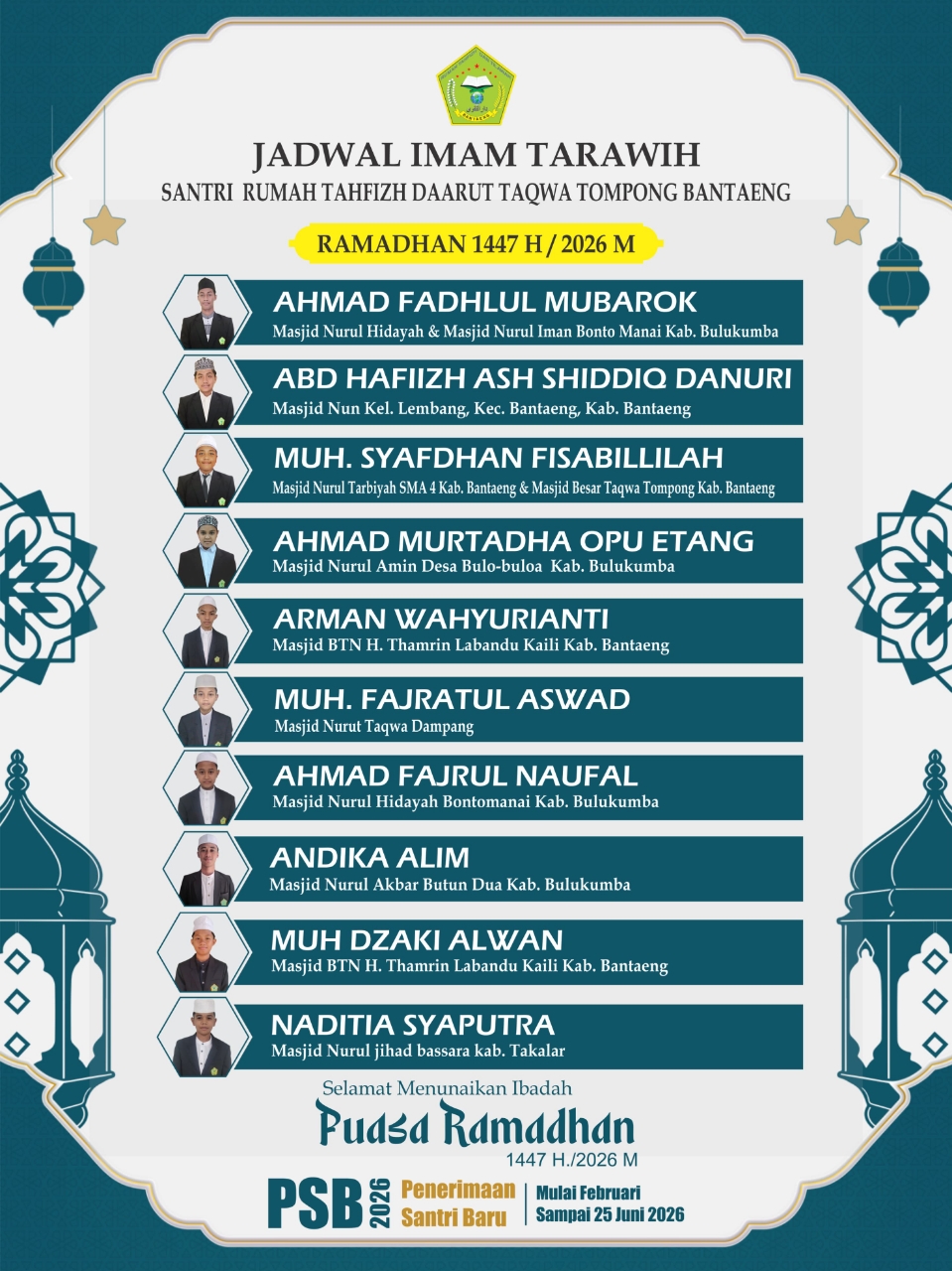 JADWAL IMAM TARAWIH
SANTRI RUMAH TAHFIZH DAARUT TAQWA TOMPONG BANTAENG

RAMADHAN 1447 H / 2026 M

AHMAD FADHLUL MUBAROK
Masjid Nurul Hidayah & Masjid Nurul Iman Bonto Manai Kab. Bulukumba

ABD HAFIIZH ASH SHIDDIQ DANURI
Masjid Nun Kel. Lembang, Kec. Bantaeng, Kab. Bantaeng

MUH. SYAFDHAN FISABILLILAH
Masjid Nurul Tarbiyah SMA 4 Kab. Bantaeng & Masjid Besar Taqwa Tompong Kab. Bantaeng

AHMAD MURTADHA OPU ETANG
Masjid Nurul Amin Desa Bulo-buloa Kab. Bulukumba

ARMAN WAHYURIANTI
Masjid BTN H. Thamrin Labandu Kaili Kab. Bantaeng

MUH. FAJRATUL ASWAD
Masjid Nurut Taqwa Dampang

AHMAD FAJRUL NAUFAL
Masjid Nurul Hidayah Bontomanai Kab. Bulukumba

ANDIKA ALIM
Masjid Nurul Akbar Butun Dua Kab. Bulukumba

MUH DZAKI ALWAN
Masjid BTN H. Thamrin Labandu Kaili Kab. Bantaeng

NADITIA SYAPUTRA
Masjid Nurul jihad bassara kab. Takalar

Selamat Menunaikan Ibadah
Puasa Ramadhan
1447 H./2026 M

PSB 2026 Penerimaan Santri Baru
Mulai Februari
Sampai 25 Juni 2026